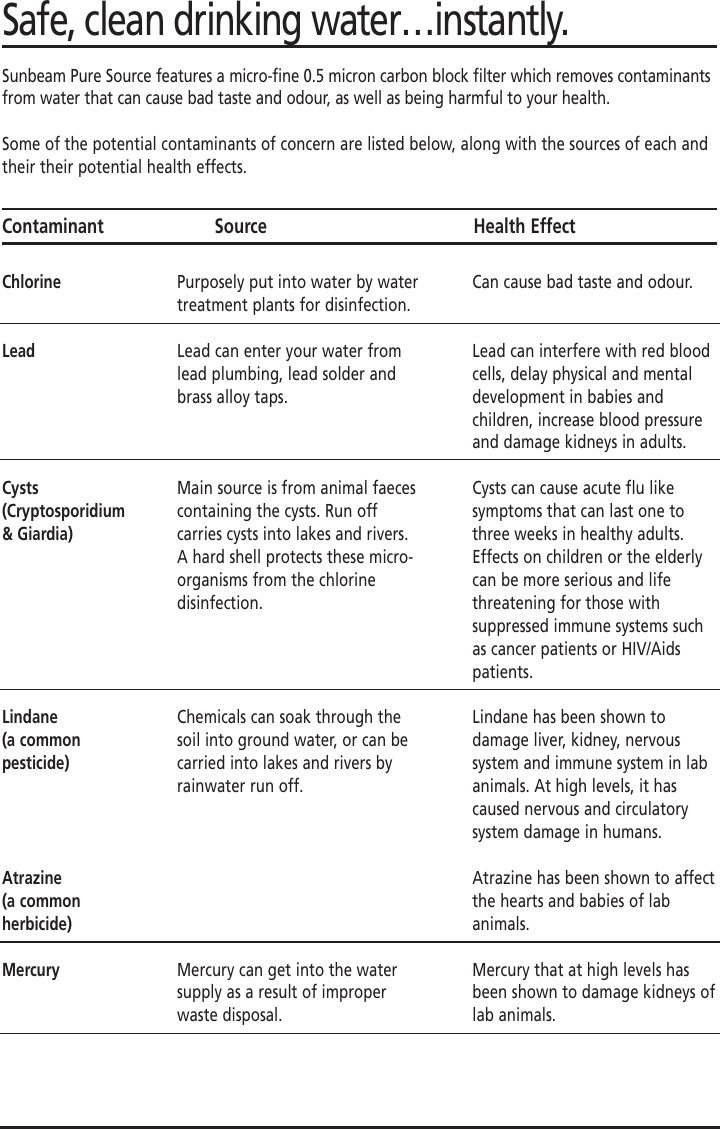 Safe, clean drinking water…instantly.

Sunbeam Pure Source features a micro-fine 0.5 micron carbon block filter which removes contaminants from water that can cause bad taste and odour, as well as being harmful to your health.

Some of the potential contaminants of concern are listed below, along with the sources of each and their their potential health effects.

| Contaminant | Source | Health Effect |
|---|---|---|
| Chlorine | Purposely put into water by water treatment plants for disinfection. | Can cause bad taste and odour. |
| Lead | Lead can enter your water from lead plumbing, lead solder and brass alloy taps. | Lead can interfere with red blood cells, delay physical and mental development in babies and children, increase blood pressure and damage kidneys in adults. |
| Cysts (Cryptosporidium & Giardia) | Main source is from animal faeces containing the cysts. Run off carries cysts into lakes and rivers. A hard shell protects these micro-organisms from the chlorine disinfection. | Cysts can cause acute flu like symptoms that can last one to three weeks in healthy adults. Effects on children or the elderly can be more serious and life threatening for those with suppressed immune systems such as cancer patients or HIV/Aids patients. |
| Lindane (a common pesticide) | Chemicals can soak through the soil into ground water, or can be carried into lakes and rivers by rainwater run off. | Lindane has been shown to damage liver, kidney, nervous system and immune system in lab animals. At high levels, it has caused nervous and circulatory system damage in humans. |
| Atrazine (a common herbicide) | | Atrazine has been shown to affect the hearts and babies of lab animals. |
| Mercury | Mercury can get into the water supply as a result of improper waste disposal. | Mercury that at high levels has been shown to damage kidneys of lab animals. |